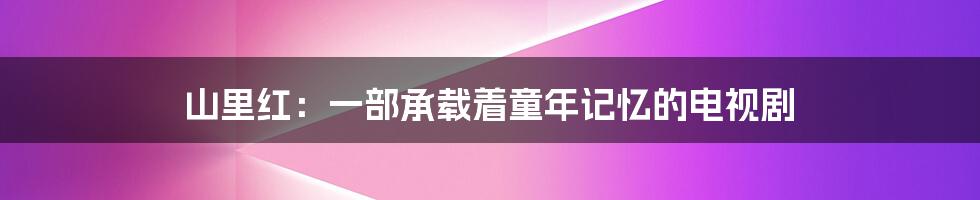 山里红：一部承载着童年记忆的电视剧